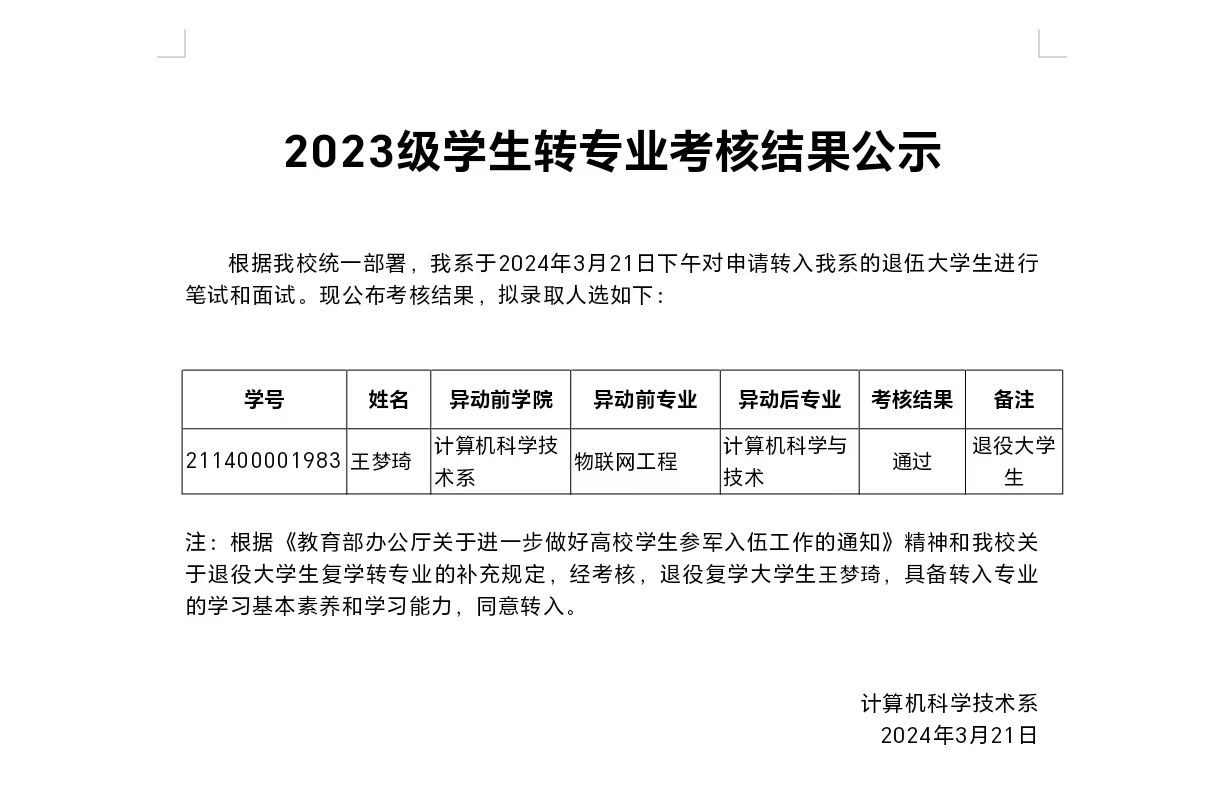 2023级学生转专业考核结果公示

根据我校统一部署，我系于2024年3月21日下午对申请转入我系的退伍大学生进行笔试和面试。现公布考核结果，拟录取人选如下：

| 学号 | 姓名 | 异动前学院 | 异动前专业 | 异动后专业 | 考核结果 | 备注 |
|---|---|---|---|---|---|---|
| 211400001983 | 王梦琦 | 计算机科学技术系 | 物联网工程 | 计算机科学与技术 | 通过 | 退役大学生 |

注：根据《教育部办公厅关于进一步做好高校学生参军入伍工作的通知》精神和我校关于退役大学生复学转专业的补充规定，经考核，退役复学大学生王梦琦，具备转入专业的学习基本素养和学习能力，同意转入。

计算机科学技术系
2024年3月21日